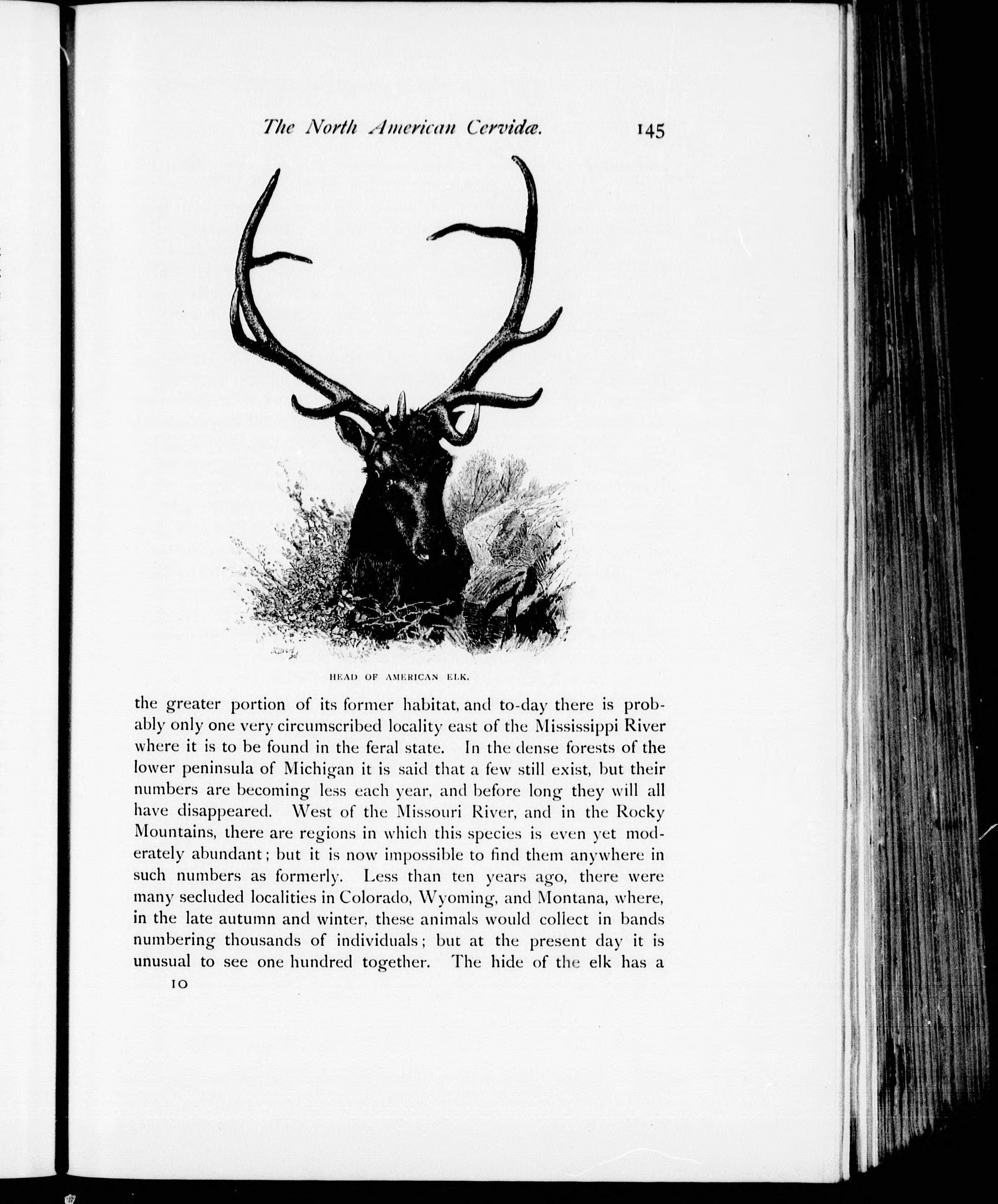 The North American Cervidæ. 145

HEAD OF AMERICAN ELK.

the greater portion of its former habitat, and to-day there is probably only one very circumscribed locality east of the Mississippi River where it is to be found in the feral state. In the dense forests of the lower peninsula of Michigan it is said that a few still exist, but their numbers are becoming less each year, and before long they will all have disappeared. West of the Missouri River, and in the Rocky Mountains, there are regions in which this species is even yet moderately abundant; but it is now impossible to find them anywhere in such numbers as formerly. Less than ten years ago, there were many secluded localities in Colorado, Wyoming, and Montana, where, in the late autumn and winter, these animals would collect in bands numbering thousands of individuals; but at the present day it is unusual to see one hundred together. The hide of the elk has a

10